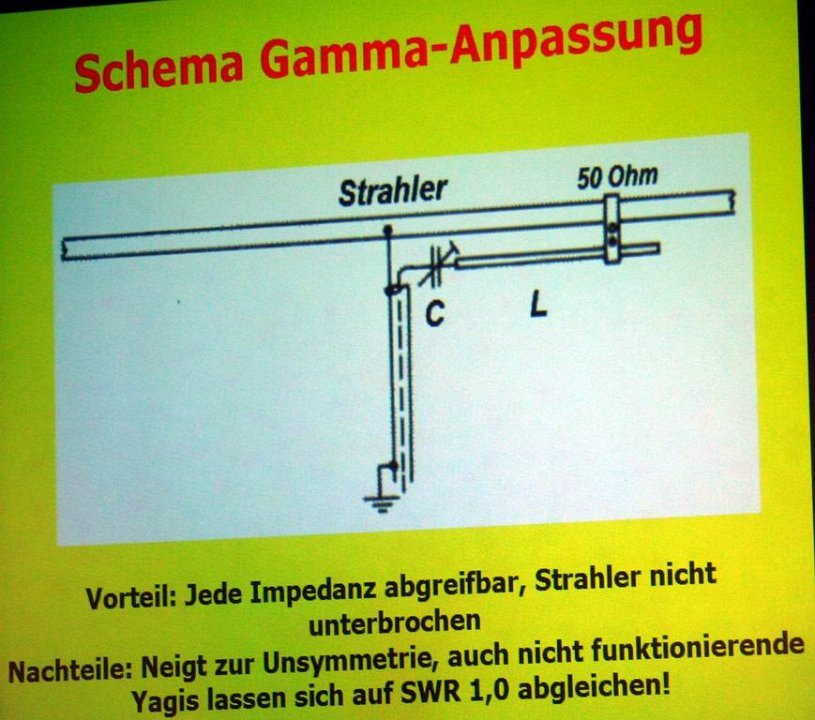 Schema Gamma-Anpassung

Strahler

50 Ohm

C

L

Vorteil: Jede Impedanz abgreifbar, Strahler nicht unterbrochen
Nachteile: Neigt zur Unsymmetrie, auch nicht funktionierende Yagis lassen sich auf SWR 1,0 abgleichen!